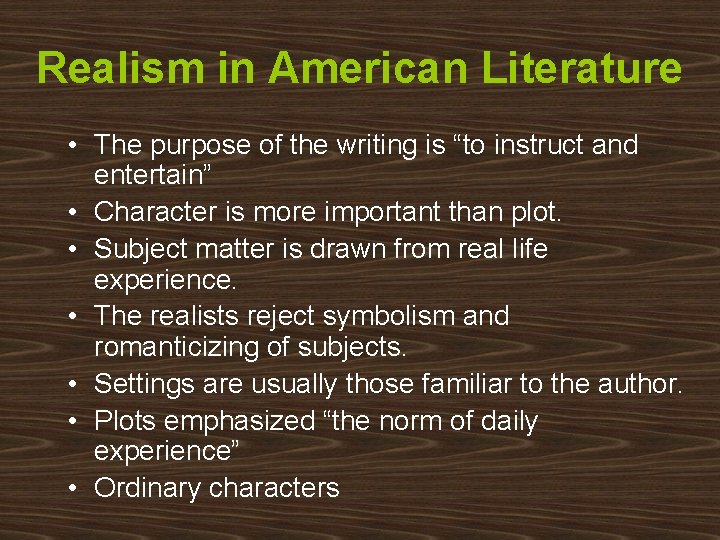 Realism in American Literature

• The purpose of the writing is “to instruct and entertain”
• Character is more important than plot.
• Subject matter is drawn from real life experience.
• The realists reject symbolism and romanticizing of subjects.
• Settings are usually those familiar to the author.
• Plots emphasized “the norm of daily experience”
• Ordinary characters